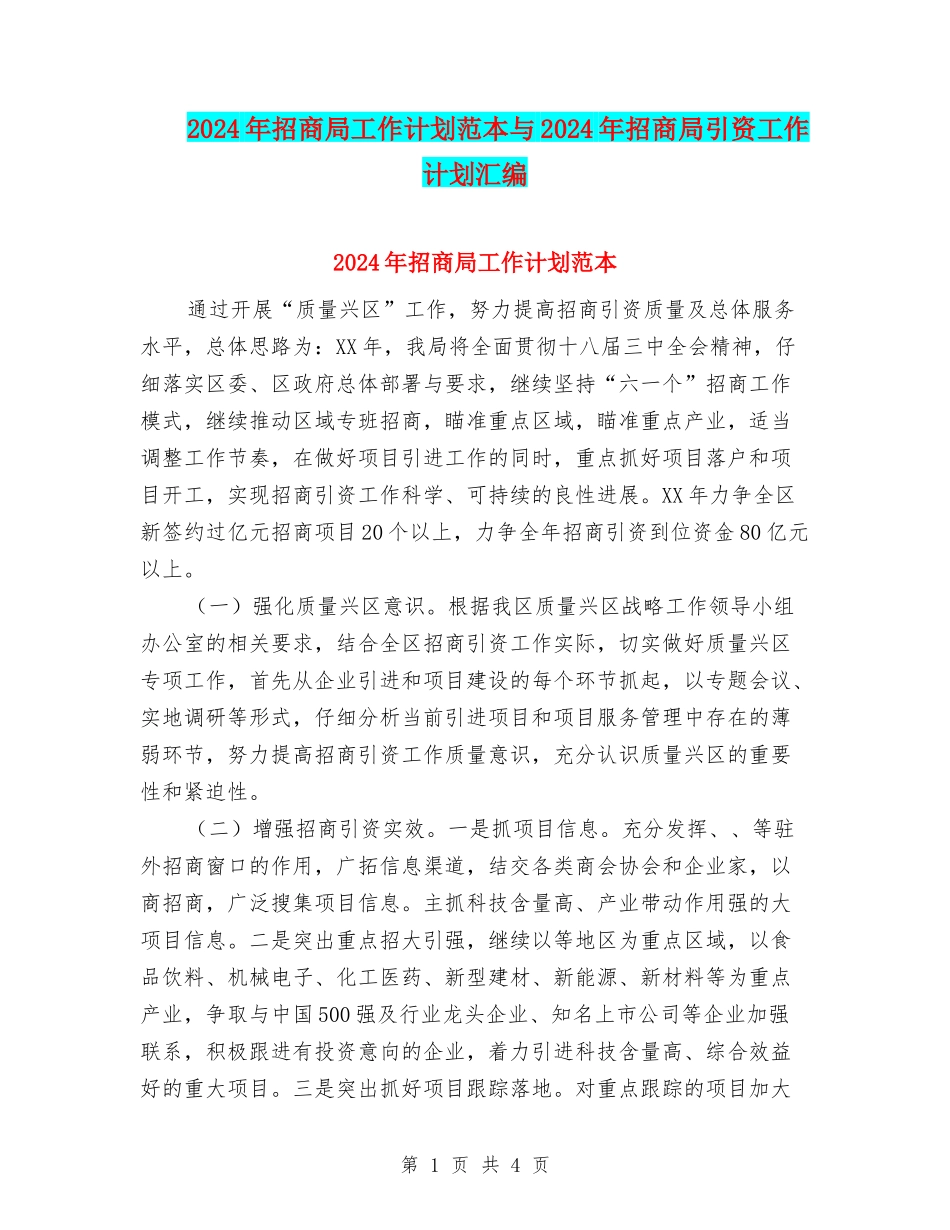 2024年招商局工作计划范本与2024年招商局引资工作计划汇编

2024年招商局工作计划范本

通过开展“质量兴区”工作，努力提高招商引资质量及总体服务水平，总体思路为：XX年，我局将全面贯彻十八届三中全会精神，仔细落实区委、区政府总体部署与要求，继续坚持“六一个”招商工作模式，继续推动区域专班招商，瞄准重点区域，瞄准重点产业，适当调整工作节奏，在做好项目引进工作的同时，重点抓好项目落户和项目开工，实现招商引资工作科学、可持续的良性进展。XX年力争全区新签约过亿元招商项目20个以上，力争全年招商引资到位资金80亿元以上。

（一）强化质量兴区意识。根据我区质量兴区战略工作领导小组办公室的相关要求，结合全区招商引资工作实际，切实做好质量兴区专项工作，首先从企业引进和项目建设的每个环节抓起，以专题会议、实地调研等形式，仔细分析当前引进项目和项目服务管理中存在的薄弱环节，努力提高招商引资工作质量意识，充分认识质量兴区的重要性和紧迫性。

（二）增强招商引资实效。一是抓项目信息。充分发挥、、等驻外招商窗口的作用，广拓信息渠道，结交各类商会协会和企业家，以商招商，广泛搜集项目信息。主抓科技含量高、产业带动作用强的大项目信息。二是突出重点招大引强，继续以等地区为重点区域，以食品饮料、机械电子、化工医药、新型建材、新能源、新材料等为重点产业，争取与中国500强及行业龙头企业、知名上市公司等企业加强联系，积极跟进有投资意向的企业，着力引进科技含量高、综合效益好的重大项目。三是突出抓好项目跟踪落地。对重点跟踪的项目加大

第 1 页 共 4 页